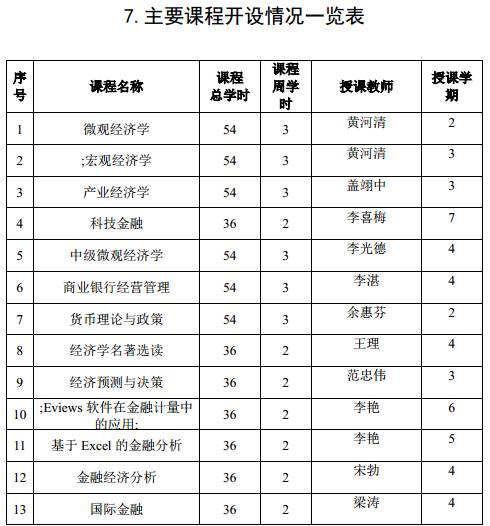 7. 主要课程开设情况一览表

| 序号 | 课程名称 | 课程总学时 | 课程周学时 | 授课教师 | 授课学期 |
|---|---|---|---|---|---|
| 1 | 微观经济学 | 54 | 3 | 黄河清 | 2 |
| 2 | ;宏观经济学 | 54 | 3 | 黄河清 | 3 |
| 3 | 产业经济学 | 54 | 3 | 盖翊中 | 3 |
| 4 | 科技金融 | 36 | 2 | 李喜梅 | 7 |
| 5 | 中级微观经济学 | 54 | 3 | 李光德 | 4 |
| 6 | 商业银行经营管理 | 54 | 3 | 李湛 | 4 |
| 7 | 货币理论与政策 | 54 | 3 | 余惠芬 | 2 |
| 8 | 经济学名著选读 | 36 | 2 | 王理 | 4 |
| 9 | 经济预测与决策 | 36 | 2 | 范忠伟 | 3 |
| 10 | ;Eviews 软件在金融计量中的应用; | 36 | 2 | 李艳 | 6 |
| 11 | 基于 Excel 的金融分析 | 36 | 2 | 李艳 | 5 |
| 12 | 金融经济分析 | 36 | 2 | 宋勃 | 4 |
| 13 | 国际金融 | 36 | 2 | 梁涛 | 4 |